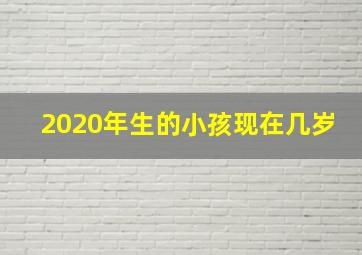 2020年生的小孩现在几岁